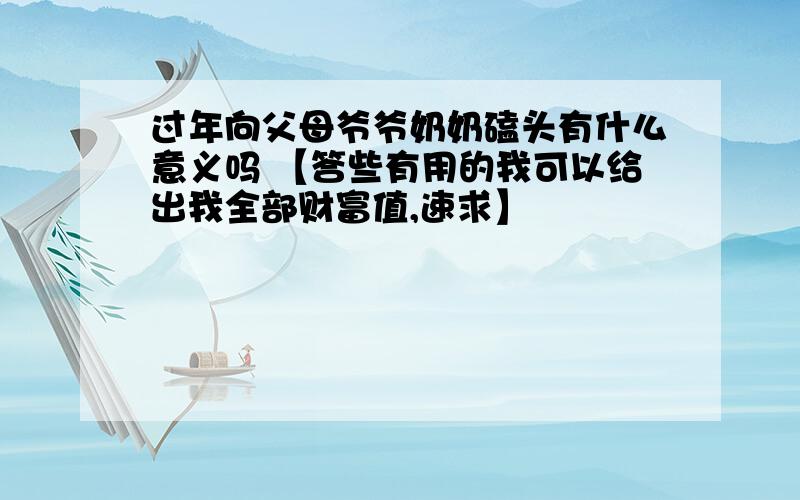 过年向父母爷爷奶奶磕头有什么意义吗 【答些有用的我可以给出我全部财富值,速求】